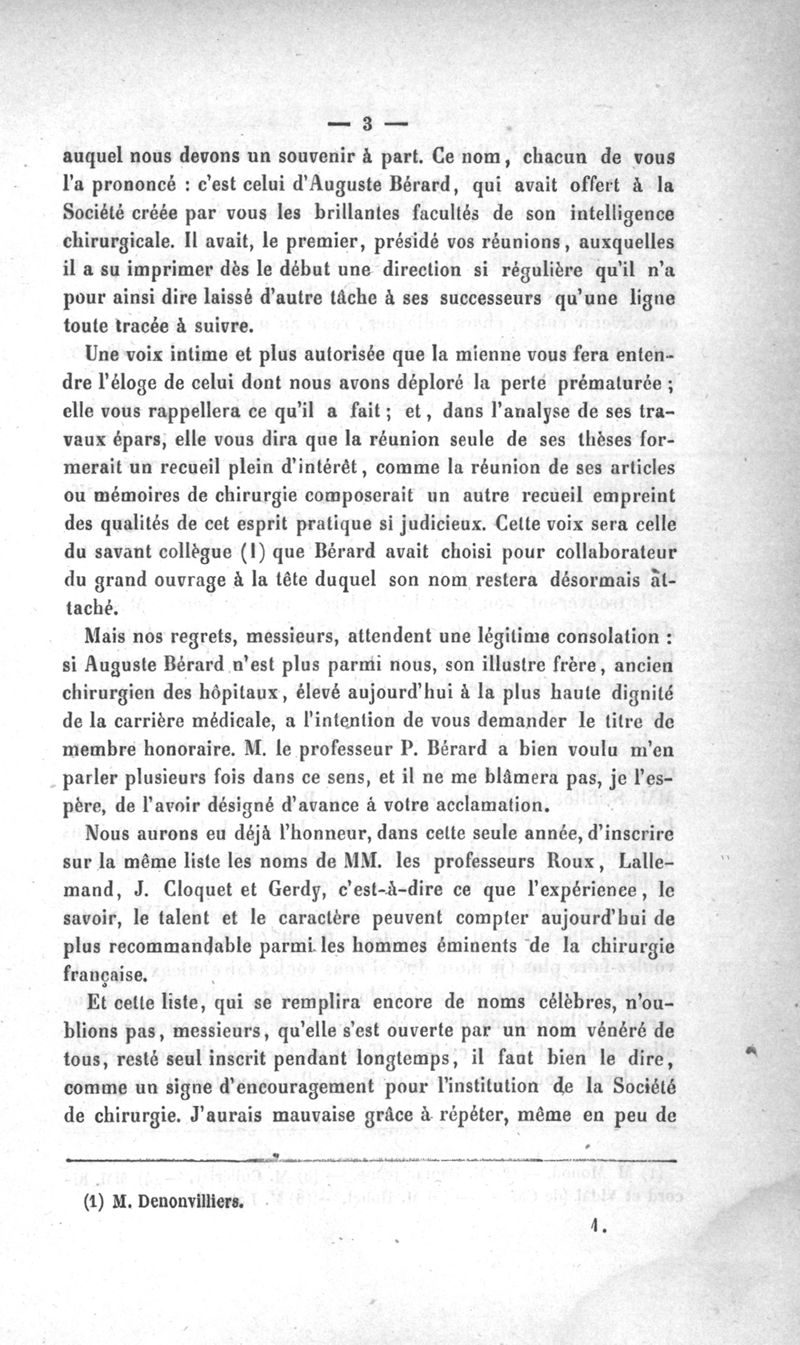 — 3 —

auquel nous devons un souvenir à part. Ce nom, chacun de vous l'a prononcé : c'est celui d'Auguste Bérard, qui avait offert à la Société créée par vous les brillantes facultés de son intelligence chirurgicale. Il avait, le premier, présidé vos réunions, auxquelles il a su imprimer dès le début une direction si régulière qu'il n'a pour ainsi dire laissé d'autre tâche à ses successeurs qu'une ligne toute tracée à suivre.

Une voix intime et plus autorisée que la mienne vous fera entendre l'éloge de celui dont nous avons déploré la perte prématurée ; elle vous rappellera ce qu'il a fait ; et, dans l'analyse de ses travaux épars, elle vous dira que la réunion seule de ses thèses formerait un recueil plein d'intérêt, comme la réunion de ses articles ou mémoires de chirurgie composerait un autre recueil empreint des qualités de cet esprit pratique si judicieux. Cette voix sera celle du savant collègue (1) que Bérard avait choisi pour collaborateur du grand ouvrage à la tête duquel son nom restera désormais attaché.

Mais nos regrets, messieurs, attendent une légitime consolation : si Auguste Bérard n'est plus parmi nous, son illustre frère, ancien chirurgien des hôpitaux, élevé aujourd'hui à la plus haute dignité de la carrière médicale, a l'intention de vous demander le titre de membre honoraire. M. le professeur P. Bérard a bien voulu m'en parler plusieurs fois dans ce sens, et il ne me blâmera pas, je l'espère, de l'avoir désigné d'avance à votre acclamation.

Nous aurons eu déjà l'honneur, dans cette seule année, d'inscrire sur la même liste les noms de MM. les professeurs Roux, Lallemand, J. Cloquet et Gerdy, c'est-à-dire ce que l'expérience, le savoir, le talent et le caractère peuvent compter aujourd'hui de plus recommandable parmi les hommes éminents de la chirurgie française.

Et cette liste, qui se remplira encore de noms célèbres, n'oublions pas, messieurs, qu'elle s'est ouverte par un nom vénéré de tous, resté seul inscrit pendant longtemps, il faut bien le dire, comme un signe d'encouragement pour l'institution de la Société de chirurgie. J'aurais mauvaise grâce à répéter, même en peu de

(1) M. Denonvilliers.

1.